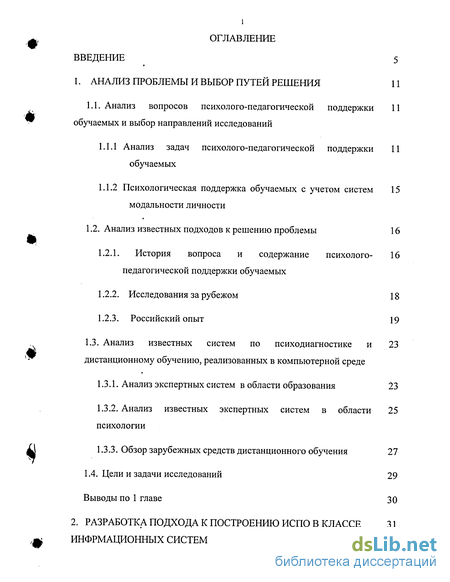 1

ОГЛАВЛЕНИЕ

ВВЕДЕНИЕ 5

1. АНАЛИЗ ПРОБЛЕМЫ И ВЫБОР ПУТЕЙ РЕШЕНИЯ 11

1.1. Анализ вопросов психолого-педагогической поддержки обучаемых и выбор направлений исследований 11

1.1.1 Анализ задач психолого-педагогической поддержки обучаемых 11

1.1.2 Психологическая поддержка обучаемых с учетом систем модальности личности 15

1.2. Анализ известных подходов к решению проблемы 16

1.2.1. История вопроса и содержание психолого-педагогической поддержки обучаемых 16

1.2.2. Исследования за рубежом 18

1.2.3. Российский опыт 19

1.3. Анализ известных систем по психодиагностике и дистанционному обучению, реализованных в компьютерной среде 23

1.3.1. Анализ экспертных систем в области образования 23

1.3.2. Анализ известных экспертных систем в области психологии 25

1.3.3. Обзор зарубежных средств дистанционного обучения 27

1.4. Цели и задачи исследований 29

Выводы по 1 главе 30

2. РАЗРАБОТКА ПОДХОДА К ПОСТРОЕНИЮ ИСПО В КЛАССЕ ИНФРМАЦИОННЫХ СИСТЕМ 31

dsLib.net
библиотека диссертаций